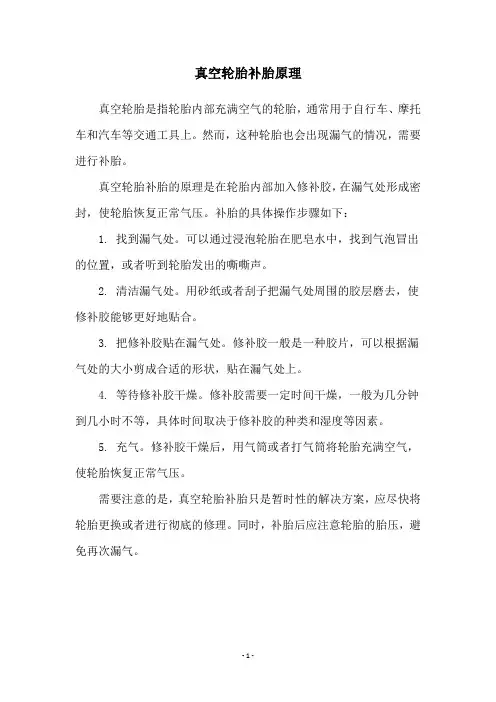 真空轮胎补胎原理

真空轮胎是指轮胎内部充满空气的轮胎，通常用于自行车、摩托车和汽车等交通工具上。然而，这种轮胎也会出现漏气的情况，需要进行补胎。

真空轮胎补胎的原理是在轮胎内部加入修补胶，在漏气处形成密封，使轮胎恢复正常气压。补胎的具体操作步骤如下：

1. 找到漏气处。可以通过浸泡轮胎在肥皂水中，找到气泡冒出的位置，或者听到轮胎发出的嘶嘶声。

2. 清洁漏气处。用砂纸或者刮子把漏气处周围的胶层磨去，使修补胶能够更好地贴合。

3. 把修补胶贴在漏气处。修补胶一般是一种胶片，可以根据漏气处的大小剪成合适的形状，贴在漏气处上。

4. 等待修补胶干燥。修补胶需要一定时间干燥，一般为几分钟到几小时不等，具体时间取决于修补胶的种类和湿度等因素。

5. 充气。修补胶干燥后，用气筒或者打气筒将轮胎充满空气，使轮胎恢复正常气压。

需要注意的是，真空轮胎补胎只是暂时性的解决方案，应尽快将轮胎更换或者进行彻底的修理。同时，补胎后应注意轮胎的胎压，避免再次漏气。

- 1 -